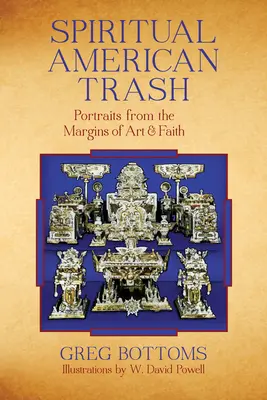 SPIRITUAL AMERICAN TRASH

Portraits from the Margins of Art & Faith

GREG BOTTOMS

Illustrations by W. David Powell